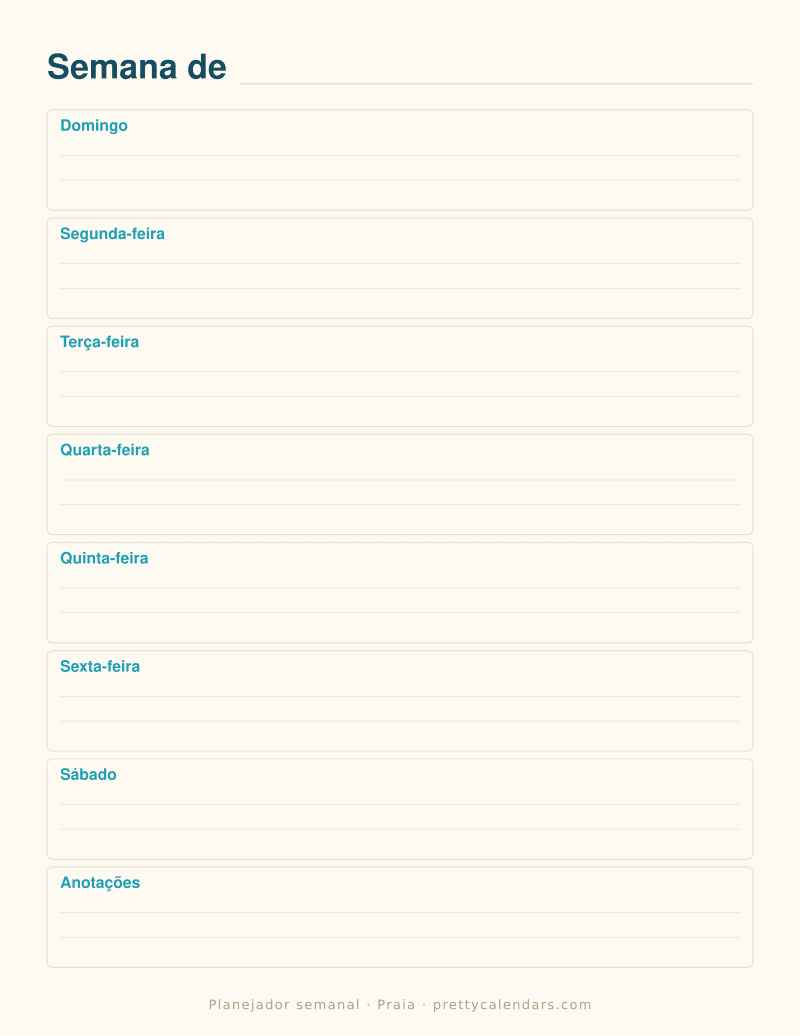 Semana de

Domingo

Segunda-feira

Terça-feira

Quarta-feira

Quinta-feira

Sexta-feira

Sábado

Anotações

Planejador semanal · Praia · prettycalendars.com